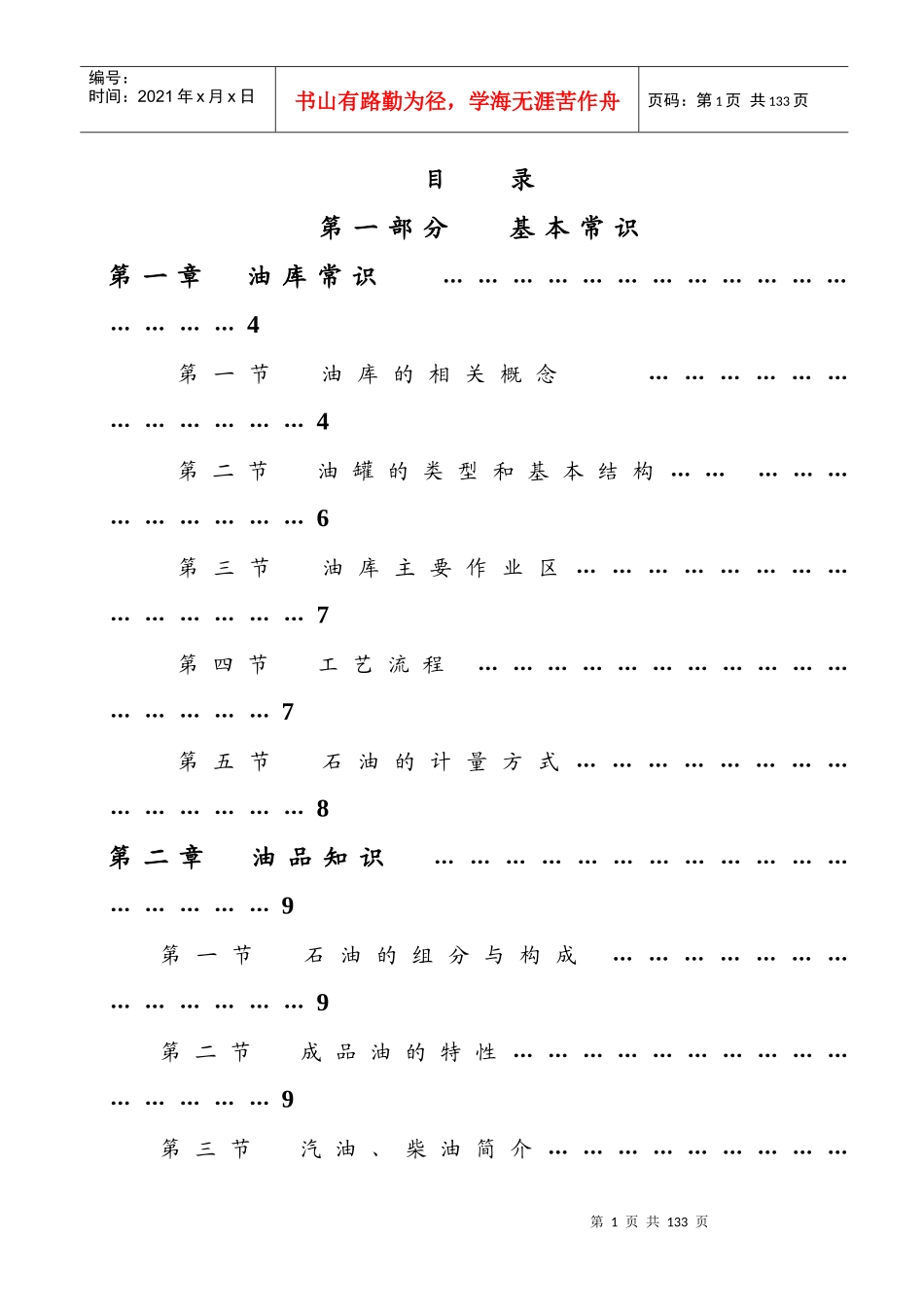 编号：
时间：2021年x月x日

书山有路勤为径，学海无涯苦作舟

页码：第1页 共133页

目 录

第一部分 基本常识

第一章 油库常识 4

第一节 油库的相关概念 4

第二节 油罐的类型和基本结构 6

第三节 油库主要作业区 7

第四节 工艺流程 7

第五节 石油的计量方式 8

第二章 油品知识 9

第一节 石油的组分与构成 9

第二节 成品油的特性 9

第三节 汽油、柴油简介

第1页 共133页